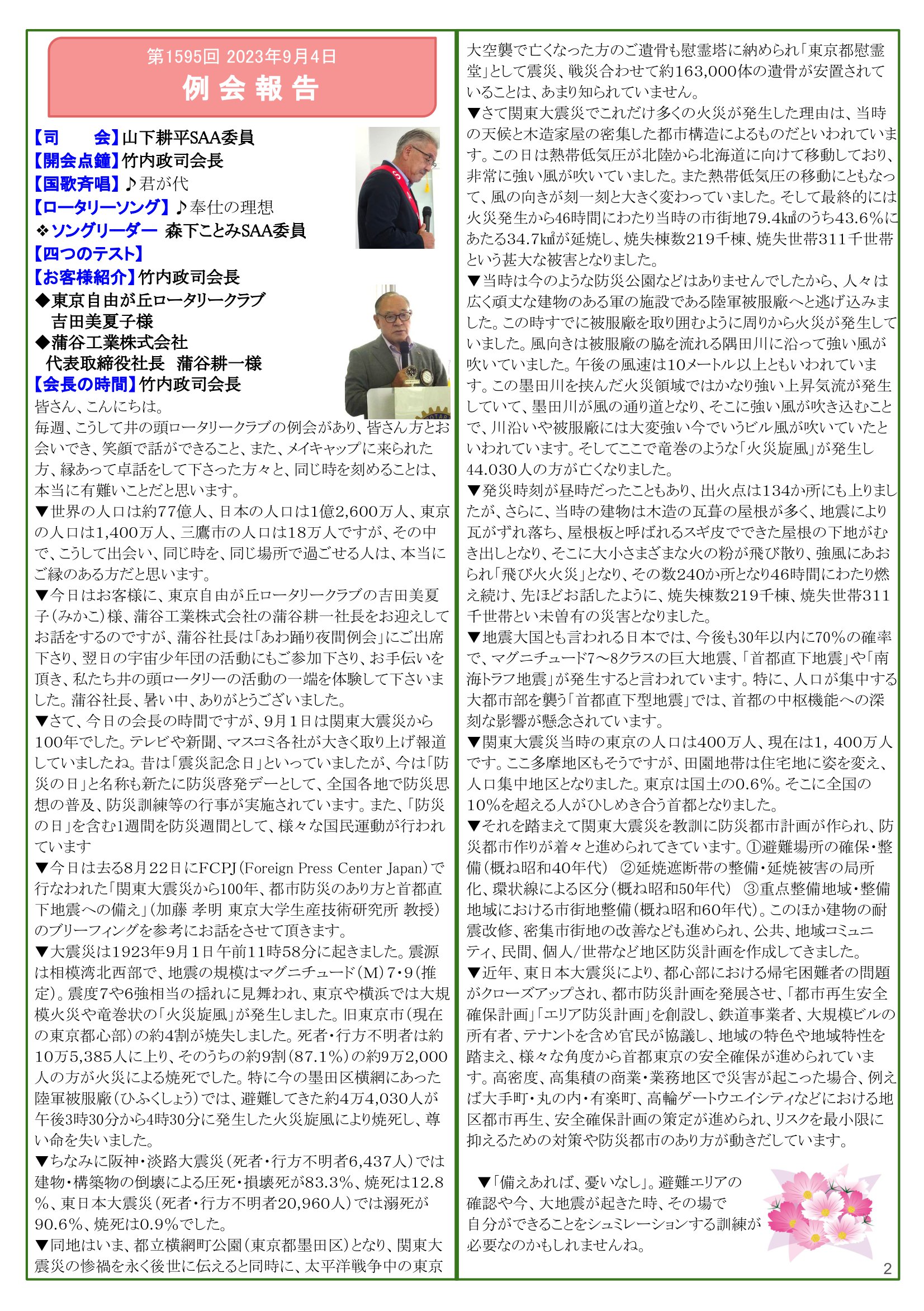 第1595回 2023年9月4日
例会報告

【司　　会】山下耕平SAA委員
【開会点鐘】竹内政司会長
【国歌斉唱】♪君が代
【ロータリーソング】♪奉仕の理想
❖ソングリーダー　森下ことみSAA委員
【四つのテスト】
【お客様紹介】竹内政司会長
◆東京自由が丘ロータリークラブ
吉田美夏子様
◆蒲谷工業株式会社
代表取締役社長　蒲谷耕一様
【会長の時間】竹内政司会長
皆さん、こんにちは。
毎週、こうして井の頭ロータリークラブの例会があり、皆さん方とお会いでき、笑顔で話ができること、また、メイキャップに来られた方、縁あって卓話をして下さった方々と、同じ時を刻めることは、本当に有難いことだと思います。
▼世界の人口は約77億人、日本の人口は1億2,600万人、東京の人口は1,400万人、三鷹市の人口は18万人ですが、その中で、こうして出会い、同じ時を、同じ場所で過ごせる人は、本当にご縁のある方だと思います。
▼今日はお客様に、東京自由が丘ロータリークラブの吉田美夏子(みかこ)様、蒲谷工業株式会社の蒲谷耕一社長をお迎えしてお話をするのですが、蒲谷社長は「あわ踊り夜間例会」にご出席下さり、翌日の宇宙少年団の活動にもご参加下さり、お手伝いを頂き、私たち井の頭ロータリーの活動の一端を体験して下さいました。蒲谷社長、暑い中、ありがとうございました。
▼さて、今日の会長の時間ですが、9月1日は関東大震災から100年でした。テレビや新聞、マスコミ各社が大きく取り上げ報道していましたね。昔は「震災記念日」といっていましたが、今は「防災の日」と名称も新たに防災啓発デーとして、全国各地で防災思想の普及、防災訓練等の行事が実施されています。また、「防災の日」を含む1週間を防災週間として、様々な国民運動が行われています
▼今日は去る8月22日にFCPJ(Foreign Press Center Japan)で行なわれた「関東大震災から100年、都市防災のあり方と首都直下地震への備え」(加藤 孝明 東京大学生産技術研究所 教授)のブリーフィングを参考にお話をさせて頂きます。
▼大震災は1923年9月1日午前11時58分に起きました。震源は相模湾北西部で、地震の規模はマグニチュード(M)7・9(推定)。震度7や6強相当の揺れに見舞われ、東京や横浜では大規模火災や竜巻状の「火災旋風」が発生しました。旧東京市(現在の東京都心部)の約4割が焼失しました。死者・行方不明者は約10万5,385人に上り、そのうちの約9割(87.1%)の約9万2,000人の方が火災による焼死でした。特に今の墨田区横網にあった陸軍被服廠(ひふくしょう)では、避難してきた約4万4,030人が午後3時30分から4時30分に発生した火災旋風により焼死し、尊い命を失いました。
▼ちなみに阪神・淡路大震災(死者・行方不明者6,437人)では建物・構築物の倒壊による圧死・損壊死が83.3%、焼死は12.8%、東日本大震災(死者・行方不明者20,960人)では溺死が90.6%、焼死は0.9%でした。
▼同地はいま、都立横網町公園(東京都墨田区)となり、関東大震災の惨禍を永く後世に伝えると同時に、太平洋戦争中の東京大空襲で亡くなった方のご遺骨も慰霊塔に納められ「東京都慰霊堂」として震災、戦災合わせて約163,000体の遺骨が安置されていることは、あまり知られていません。
▼さて関東大震災でこれだけ多くの火災が発生した理由は、当時の天候と木造家屋の密集した都市構造によるものだといわれています。この日は熱帯低気圧が北陸から北海道に向けて移動しており、非常に強い風が吹いていました。また熱帯低気圧の移動にともなって、風の向きが刻一刻と大きく変わっていました。そして最終的には火災発生から46時間にわたり当時の市街地79.4㎢のうち43.6%にあたる34.7㎢が延焼し、焼失棟数219千棟、焼失世帯311千世帯という甚大な被害となりました。
▼当時は今のような防災公園などはありませんでしたから、人々は広く頑丈な建物のある軍の施設である陸軍被服廠へと逃げ込みました。この時すでに被服廠を取り囲むように周りから火災が発生していました。風向きは被服廠の脇を流れる隅田川に沿って強い風が吹いていました。午後の風速は10メートル以上ともいわれています。この墨田川を挟んだ火災領域ではかなり強い上昇気流が発生していて、墨田川が風の通り道となり、そこに強い風が吹き込むことで、川沿いや被服廠には大変強い今でいうビル風が吹いていたといわれています。そしてここで竜巻のような「火災旋風」が発生し44.030人の方が亡くなりました。
▼発災時刻が昼時だったこともあり、出火点は134か所にも上りましたが、さらに、当時の建物は木造の瓦葺の屋根が多く、地震により瓦がずれ落ち、屋根板と呼ばれるスギ皮でできた屋根の下地がむき出しとなり、そこに大小さまざまな火の粉が飛び散り、強風にあおられ「飛び火火災」となり、その数240か所となり46時間にわたり燃え続け、先ほどお話したように、焼失棟数219千棟、焼失世帯311千世帯とい未曽有の災害となりました。
▼地震大国とも言われる日本では、今後も30年以内に70%の確率で、マグニチュード7~8クラスの巨大地震、「首都直下地震」や「南海トラフ地震」が発生すると言われています。特に、人口が集中する大都市部を襲う「首都直下型地震」では、首都の中枢機能への深刻な影響が懸念されています。
▼関東大震災当時の東京の人口は400万人、現在は1,400万人です。ここ多摩地区もそうですが、田園地帯は住宅地に姿を変え、人口集中地区となりました。東京は国土の0.6%。そこに全国の10%を超える人がひしめき合う首都となりました。
▼それを踏まえて関東大震災を教訓に防災都市計画が作られ、防災都市作りが着々と進められてきています。①避難場所の確保・整備(概ね昭和40年代)　②延焼遮断帯の整備・延焼被害の局所化、環状線による区分(概ね昭和50年代)　③重点整備地域・整備地域における市街地整備(概ね昭和60年代)。このほか建物の耐震改修、密集市街地の改善なども進められ、公共、地域コミュニティ、民間、個人/世帯など地区防災計画を作成してきました。
▼近年、東日本大震災により、都心部における帰宅困難者の問題がクローズアップされ、都市防災計画を発展させ、「都市再生安全確保計画」「エリア防災計画」を創設し、鉄道事業者、大規模ビルの所有者、テナントを含め官民が協議し、地域の特色や地域特性を踏まえ、様々な角度から首都東京の安全確保が進められています。高密度、高集積の商業・業務地区で災害が起こった場合、例えば大手町・丸の内・有楽町、高輪ゲートウエイシティなどにおける地区都市再生、安全確保計画の策定が進められ、リスクを最小限に抑えるための対策や防災都市のあり方が動きだしています。

▼「備えあれば、憂いなし」。避難エリアの確認や今、大地震が起きた時、その場で自分ができることをシュミレーションする訓練が必要なのかもしれませんね。

2